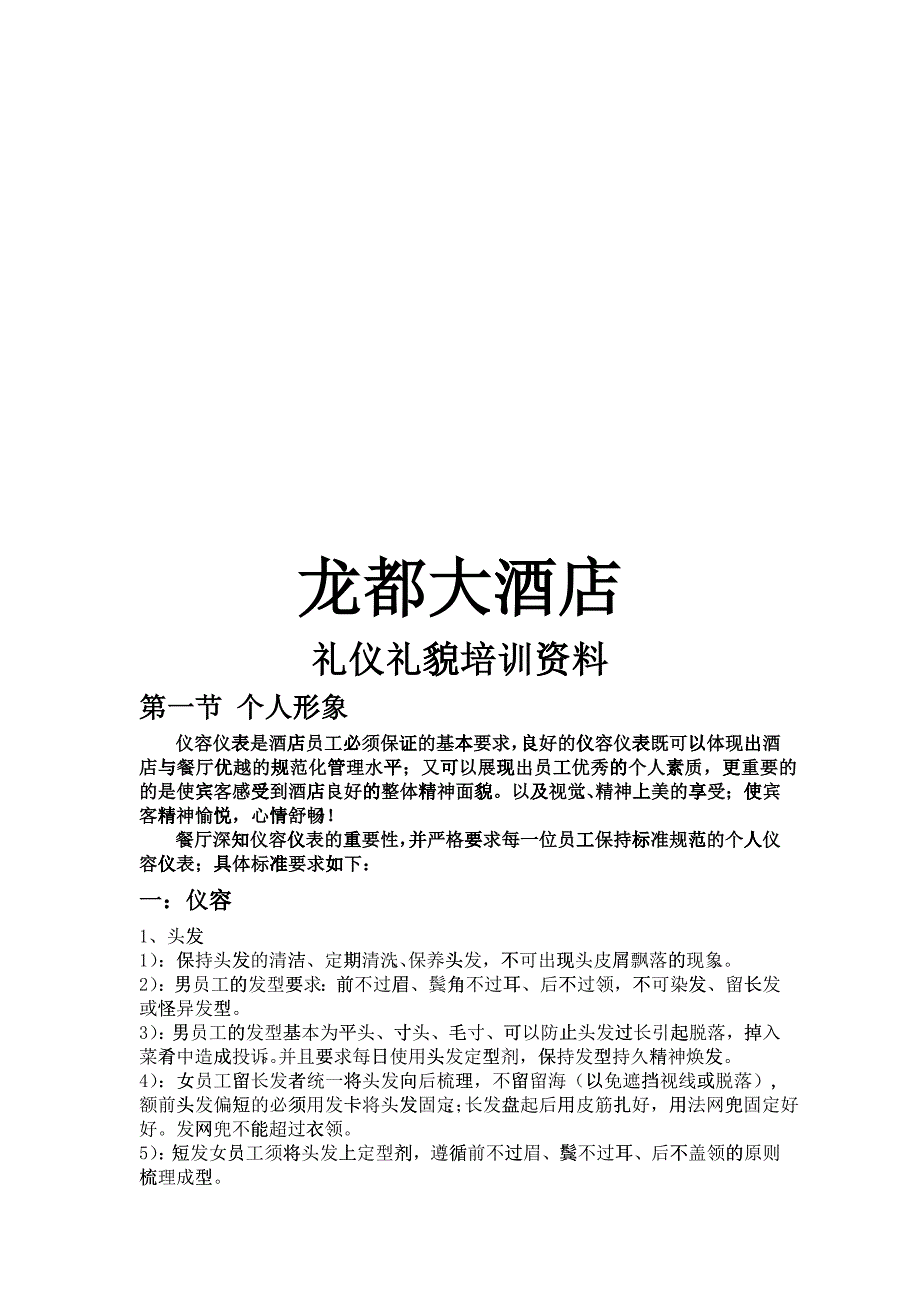 龙都大酒店

礼仪礼貌培训资料

第一节 个人形象

仪容仪表是酒店员工必须保证的基本要求，良好的仪容仪表既可以体现出酒店与餐厅优越的规范化管理水平；又可以展现出员工优秀的个人素质，更重要的的是使宾客感受到酒店良好的整体精神面貌。以及视觉、精神上美的享受；使宾客精神愉悦，心情舒畅！

餐厅深知仪容仪表的重要性，并严格要求每一位员工保持标准规范的个人仪容仪表；具体标准要求如下：

一：仪容

1、头发

1)：保持头发的清洁、定期清洗、保养头发，不可出现头皮屑飘落的现象。

2)：男员工的发型要求：前不过眉、鬓角不过耳、后不过领，不可染发、留长发或怪异发型。

3)：男员工的发型基本为平头、寸头、毛寸、可以防止头发过长引起脱落，掉入菜肴中造成投诉。并且要求每日使用头发定型剂，保持发型持久精神焕发。

4)：女员工留长发者统一将头发向后梳理，不留留海（以免遮挡视线或脱落），额前头发偏短的必须用发卡将头发固定；长发盘起后用皮筋扎好，用法网兜固定好好。发网兜不能超过衣领。

5)：短发女员工须将头发上定型剂，遵循前不过眉、鬓不过耳、后不盖领的原则梳理成型。